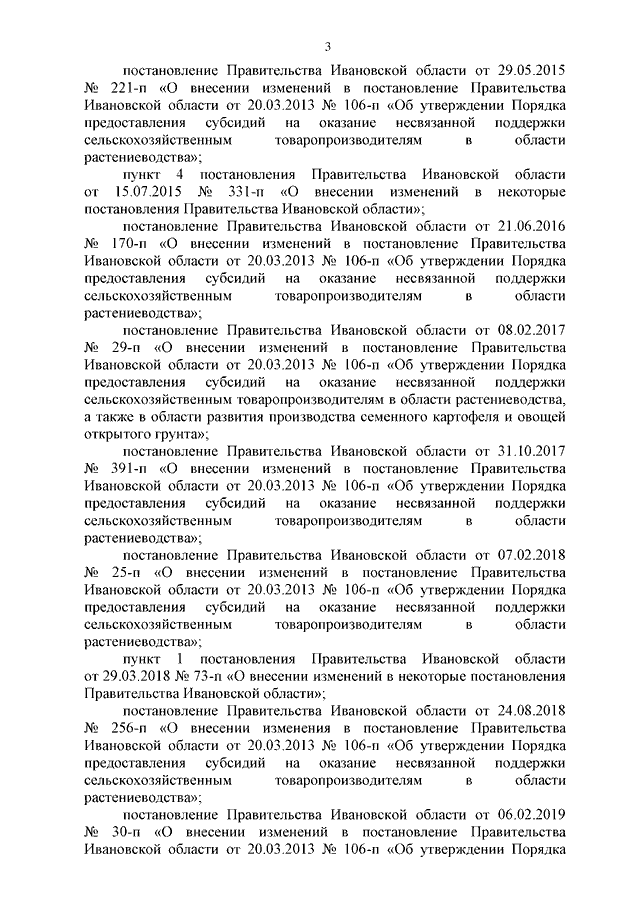 3

постановление Правительства Ивановской области от 29.05.2015 № 221-п «О внесении изменений в постановление Правительства Ивановской области от 20.03.2013 № 106-п «Об утверждении Порядка предоставления субсидий на оказание несвязанной поддержки сельскохозяйственным товаропроизводителям в области растениеводства»;

пункт 4 постановления Правительства Ивановской области от 15.07.2015 № 331-п «О внесении изменений в некоторые постановления Правительства Ивановской области»;

постановление Правительства Ивановской области от 21.06.2016 № 170-п «О внесении изменений в постановление Правительства Ивановской области от 20.03.2013 № 106-п «Об утверждении Порядка предоставления субсидий на оказание несвязанной поддержки сельскохозяйственным товаропроизводителям в области растениеводства»;

постановление Правительства Ивановской области от 08.02.2017 № 29-п «О внесении изменений в постановление Правительства Ивановской области от 20.03.2013 № 106-п «Об утверждении Порядка предоставления субсидий на оказание несвязанной поддержки сельскохозяйственным товаропроизводителям в области растениеводства, а также в области развития производства семенного картофеля и овощей открытого грунта»;

постановление Правительства Ивановской области от 31.10.2017 № 391-п «О внесении изменений в постановление Правительства Ивановской области от 20.03.2013 № 106-п «Об утверждении Порядка предоставления субсидий на оказание несвязанной поддержки сельскохозяйственным товаропроизводителям в области растениеводства»;

постановление Правительства Ивановской области от 07.02.2018 № 25-п «О внесении изменений в постановление Правительства Ивановской области от 20.03.2013 № 106-п «Об утверждении Порядка предоставления субсидий на оказание несвязанной поддержки сельскохозяйственным товаропроизводителям в области растениеводства»;

пункт 1 постановления Правительства Ивановской области от 29.03.2018 № 73-п «О внесении изменений в некоторые постановления Правительства Ивановской области»;

постановление Правительства Ивановской области от 24.08.2018 № 256-п «О внесении изменения в постановление Правительства Ивановской области от 20.03.2013 № 106-п «Об утверждении Порядка предоставления субсидий на оказание несвязанной поддержки сельскохозяйственным товаропроизводителям в области растениеводства»;

постановление Правительства Ивановской области от 06.02.2019 № 30-п «О внесении изменений в постановление Правительства Ивановской области от 20.03.2013 № 106-п «Об утверждении Порядка